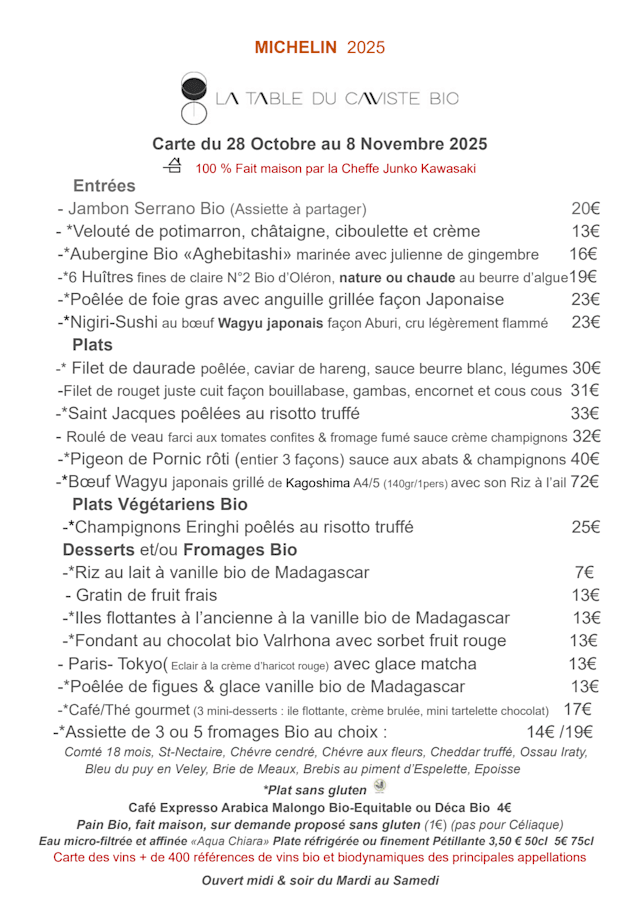 MICHELIN 2025

LA TABLE DU CAVISTE BIO

Carte du 28 Octobre au 8 Novembre 2025

100 % Fait maison par la Cheffe Junko Kawasaki

Entrées

- Jambon Serrano Bio (Assiette à partager) 20€
- *Velouté de potimarron, châtaigne, ciboulette et crème 13€
-*Aubergine Bio «Aghebitashi» marinée avec julienne de gingembre 16€
-*6 Huîtres fines de claire N°2 Bio d'Oléron, nature ou chaude au beurre d'algue 19€
-*Poêlée de foie gras avec anguille grillée façon Japonaise 23€
-*Nigiri-Sushi au bœuf Wagyu japonais façon Aburi, cru légèrement flammé 23€

Plats

-* Filet de daurade poêlée, caviar de hareng, sauce beurre blanc, légumes 30€
-Filet de rouget juste cuit façon bouillabase, gambas, encornet et cous cous 31€
-*Saint Jacques poêlées au risotto truffé 33€
- Roulé de veau farci aux tomates confites & fromage fumé sauce crème champignons 32€
-*Pigeon de Pornic rôti (entier 3 façons) sauce aux abats & champignons 40€
-*Bœuf Wagyu japonais grillé de Kagoshima A4/5 (140gr/1pers) avec son Riz à l'ail 72€

Plats Végétariens Bio

-*Champignons Eringhi poêlés au risotto truffé 25€

Desserts et/ou Fromages Bio

-*Riz au lait à vanille bio de Madagascar 7€
- Gratin de fruit frais 13€
-*Iles flottantes à l'ancienne à la vanille bio de Madagascar 13€
-*Fondant au chocolat bio Valrhona avec sorbet fruit rouge 13€
- Paris- Tokyo( Eclair à la crème d'haricot rouge) avec glace matcha 13€
-*Poêlée de figues & glace vanille bio de Madagascar 13€
-*Café/Thé gourmet (3 mini-desserts : ile flottante, crème brulée, mini tartelette chocolat) 17€
-*Assiette de 3 ou 5 fromages Bio au choix : 14€ /19€
Comté 18 mois, St-Nectaire, Chévre cendré, Chévre aux fleurs, Cheddar truffé, Ossau Iraty, Bleu du puy en Veley, Brie de Meaux, Brebis au piment d'Espelette, Epoisse

*Plat sans gluten

Café Expresso Arabica Malongo Bio-Equitable ou Déca Bio 4€
Pain Bio, fait maison, sur demande proposé sans gluten (1€) (pas pour Céliaque)
Eau micro-filtrée et affinée «Aqua Chiara» Plate réfrigérée ou finement Pétillante 3,50 € 50cl 5€ 75cl
Carte des vins + de 400 références de vins bio et biodynamiques des principales appellations

Ouvert midi & soir du Mardi au Samedi